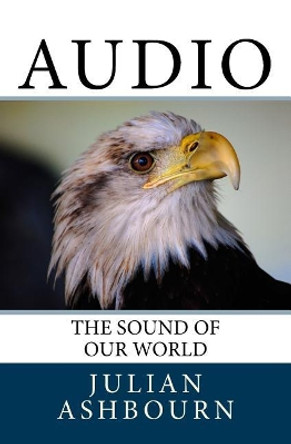 AUDIO

THE SOUND OF
OUR WORLD

JULIAN
ASHBOURN